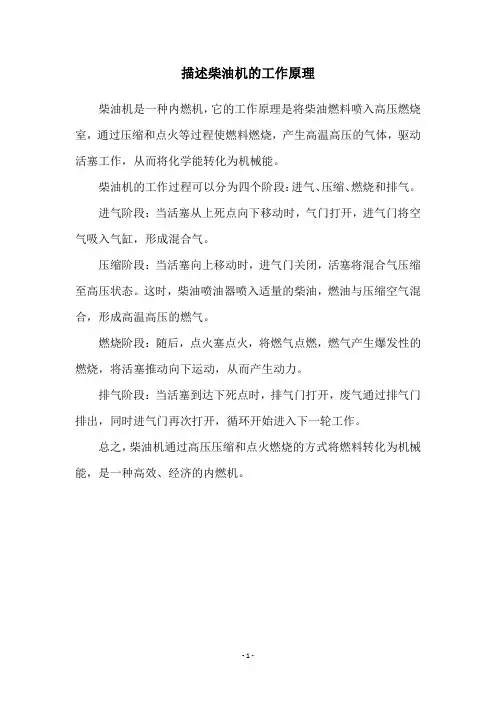 描述柴油机的工作原理

柴油机是一种内燃机，它的工作原理是将柴油燃料喷入高压燃烧室，通过压缩和点火等过程使燃料燃烧，产生高温高压的气体，驱动活塞工作，从而将化学能转化为机械能。

柴油机的工作过程可以分为四个阶段：进气、压缩、燃烧和排气。

进气阶段：当活塞从上死点向下移动时，气门打开，进气门将空气吸入气缸，形成混合气。

压缩阶段：当活塞向上移动时，进气门关闭，活塞将混合气压缩至高压状态。这时，柴油喷油器喷入适量的柴油，燃油与压缩空气混合，形成高温高压的燃气。

燃烧阶段：随后，点火塞点火，将燃气点燃，燃气产生爆发性的燃烧，将活塞推动向下运动，从而产生动力。

排气阶段：当活塞到达下死点时，排气门打开，废气通过排气门排出，同时进气门再次打开，循环开始进入下一轮工作。

总之，柴油机通过高压压缩和点火燃烧的方式将燃料转化为机械能，是一种高效、经济的内燃机。

- 1 -